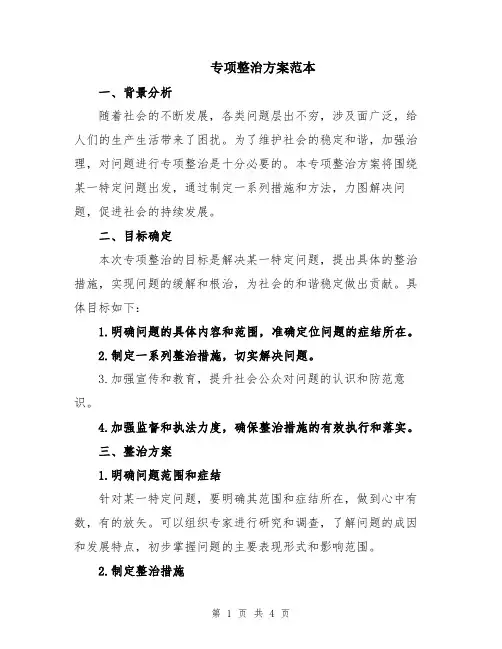 专项整治方案范本

一、背景分析

随着社会的不断发展，各类问题层出不穷，涉及面广泛，给人们的生产生活带来了困扰。为了维护社会的稳定和谐，加强治理，对问题进行专项整治是十分必要的。本专项整治方案将围绕某一特定问题出发，通过制定一系列措施和方法，力图解决问题，促进社会的持续发展。

二、目标确定

本次专项整治的目标是解决某一特定问题，提出具体的整治措施，实现问题的缓解和根治，为社会的和谐稳定做出贡献。具体目标如下：

1.明确问题的具体内容和范围，准确定位问题的症结所在。

2.制定一系列整治措施，切实解决问题。

3.加强宣传和教育，提升社会公众对问题的认识和防范意识。

4.加强监督和执法力度，确保整治措施的有效执行和落实。

三、整治方案

1.明确问题范围和症结

针对某一特定问题，要明确其范围和症结所在，做到心中有数，有的放矢。可以组织专家进行研究和调查，了解问题的成因和发展特点，初步掌握问题的主要表现形式和影响范围。

2.制定整治措施

第 1 页 共 4 页